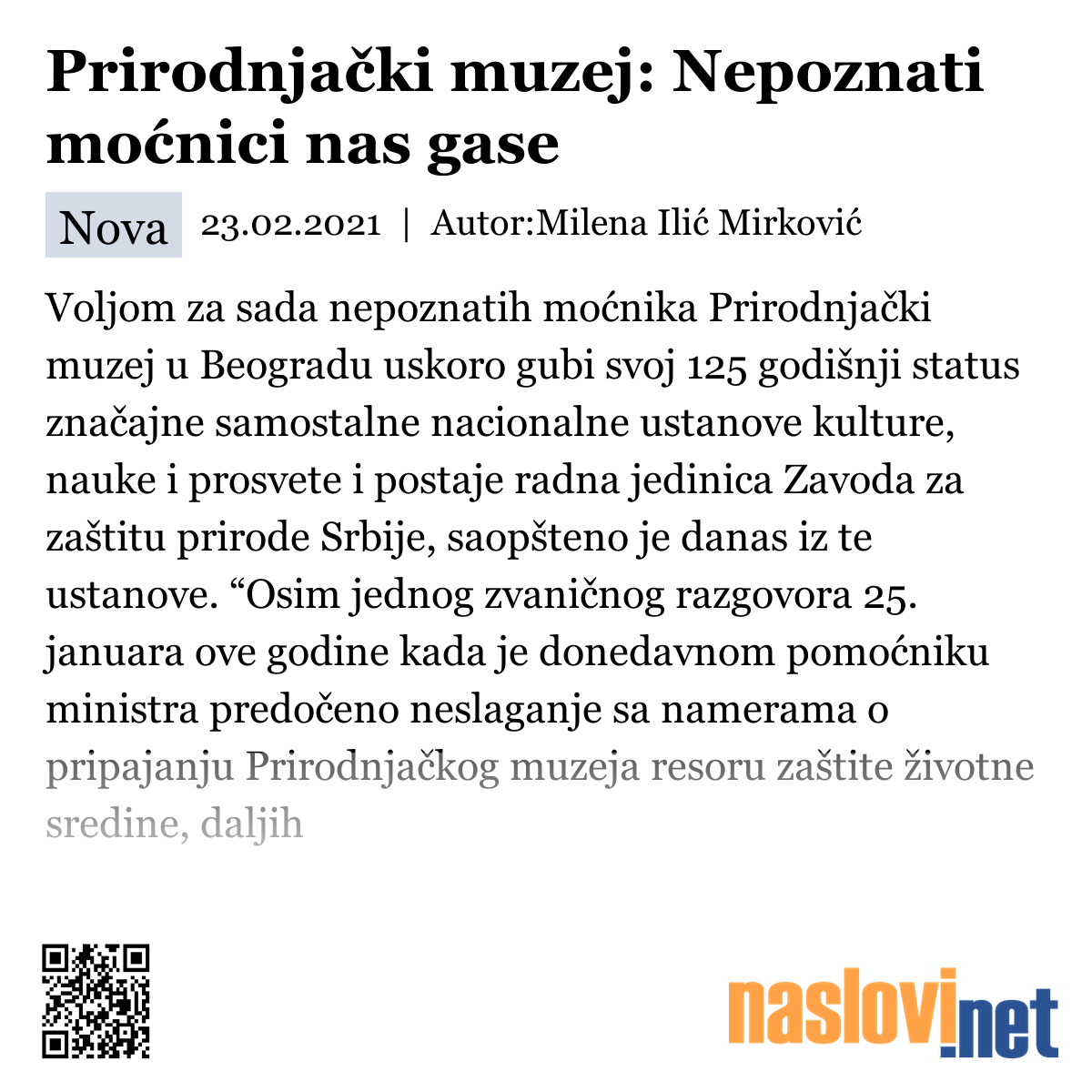 Prirodnjački muzej: Nepoznati moćnici nas gase

Nova 23.02.2021 | Autor:Milena Ilić Mirković

Voljom za sada nepoznatih moćnika Prirodnjački muzej u Beogradu uskoro gubi svoj 125 godišnji status značajne samostalne nacionalne ustanove kulture, nauke i prosvete i postaje radna jedinica Zavoda za zaštitu prirode Srbije, saopšteno je danas iz te ustanove. “Osim jednog zvaničnog razgovora 25. januara ove godine kada je donedavnom pomoćniku ministra predočeno neslaganje sa namerama o pripajanju Prirodnjačkog muzeja resoru zaštite životne sredine, daljih

naslovi.net